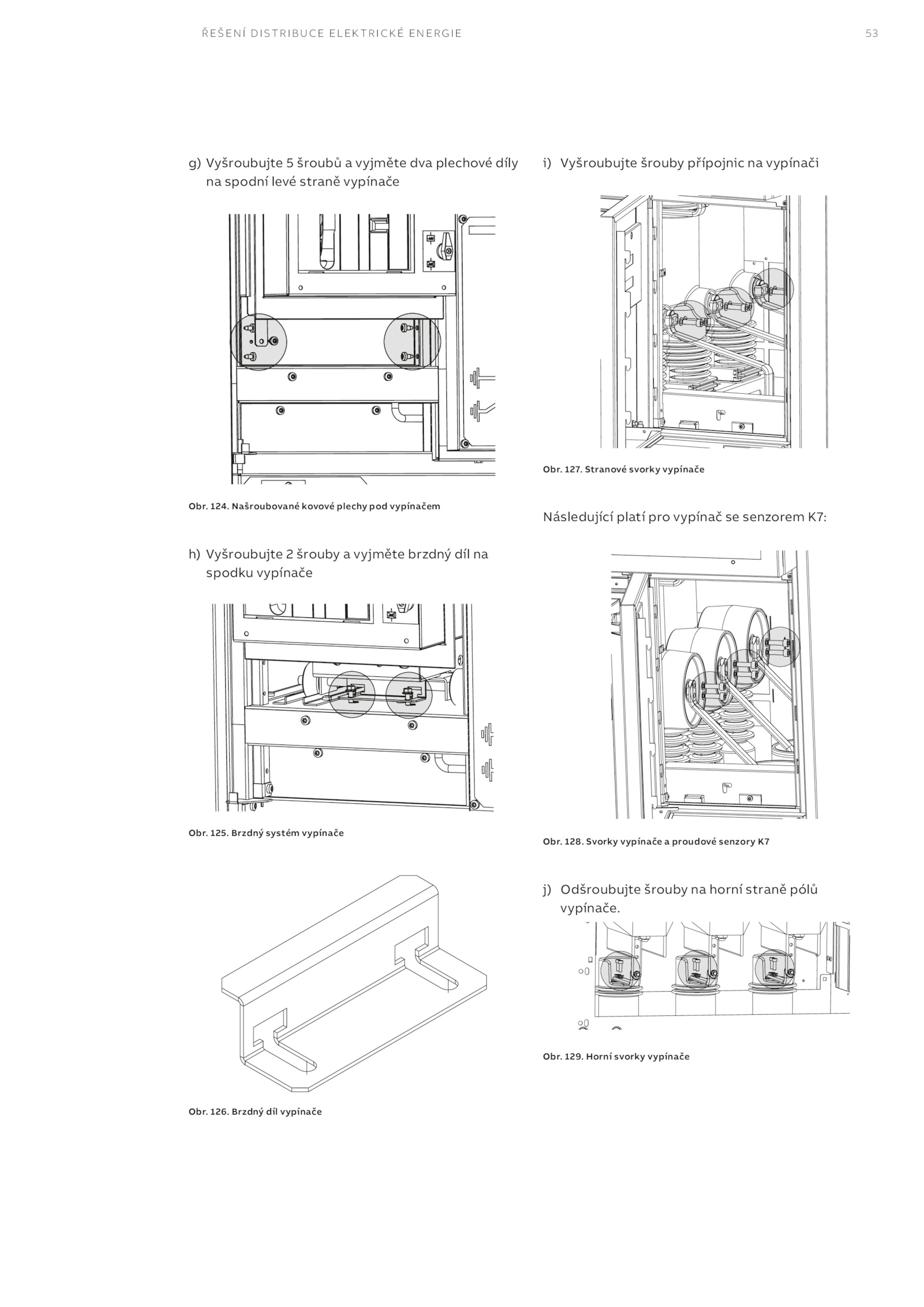 ŘEŠENÍ DISTRIBUCE ELEKTRICKÉ ENERGIE

53

g) Vyšroubujte 5 šroubů a vyjměte dva plechové díly na spodní levé straně vypínače

Obr. 124. Našroubované kovové plechy pod vypínačem

h) Vyšroubujte 2 šrouby a vyjměte brzdný díl na spodku vypínače

Obr. 125. Brzdný systém vypínače

Obr. 126. Brzdný díl vypínače

i) Vyšroubujte šrouby přípojnic na vypínači

Obr. 127. Stranové svorky vypínače

Následující platí pro vypínač se senzorem K7:

Obr. 128. Svorky vypínače a proudové senzory K7

j) Odšroubujte šrouby na horní straně pólů vypínače.

Obr. 129. Horní svorky vypínače